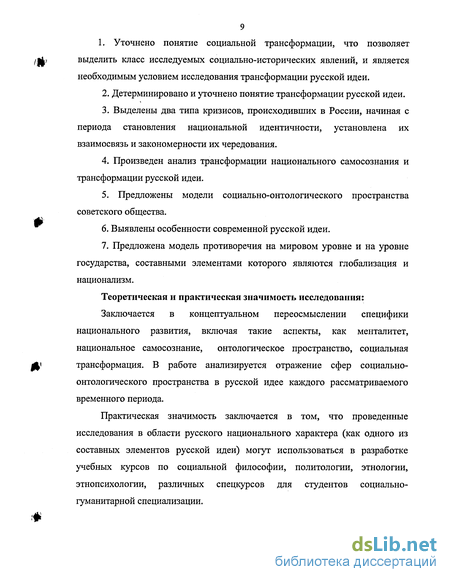 9

1. Уточнено понятие социальной трансформации, что позволяет выделить класс исследуемых социально-исторических явлений, и является необходимым условием исследования трансформации русской идеи.

2. Детерминировано и уточнено понятие трансформации русской идеи.

3. Выделены два типа кризисов, происходивших в России, начиная с периода становления национальной идентичности, установлена их взаимосвязь и закономерности их чередования.

4. Произведен анализ трансформации национального самосознания и трансформации русской идеи.

5. Предложены модели социально-онтологического пространства советского общества.

6. Выявлены особенности современной русской идеи.

7. Предложена модель противоречия на мировом уровне и на уровне государства, составными элементами которого являются глобализация и национализм.

Теоретическая и практическая значимость исследования:

Заключается в концептуальном переосмыслении специфики национального развития, включая такие аспекты, как менталитет, национальное самосознание, онтологическое пространство, социальная трансформация. В работе анализируется отражение сфер социально-онтологического пространства в русской идее каждого рассматриваемого временного периода.

Практическая значимость заключается в том, что проведенные исследования в области русского национального характера (как одного из составных элементов русской идеи) могут использоваться в разработке учебных курсов по социальной философии, политологии, этнологии, этнопсихологии, различных спецкурсов для студентов социально-гуманитарной специализации.

dsLib.net
библиотека диссертаций